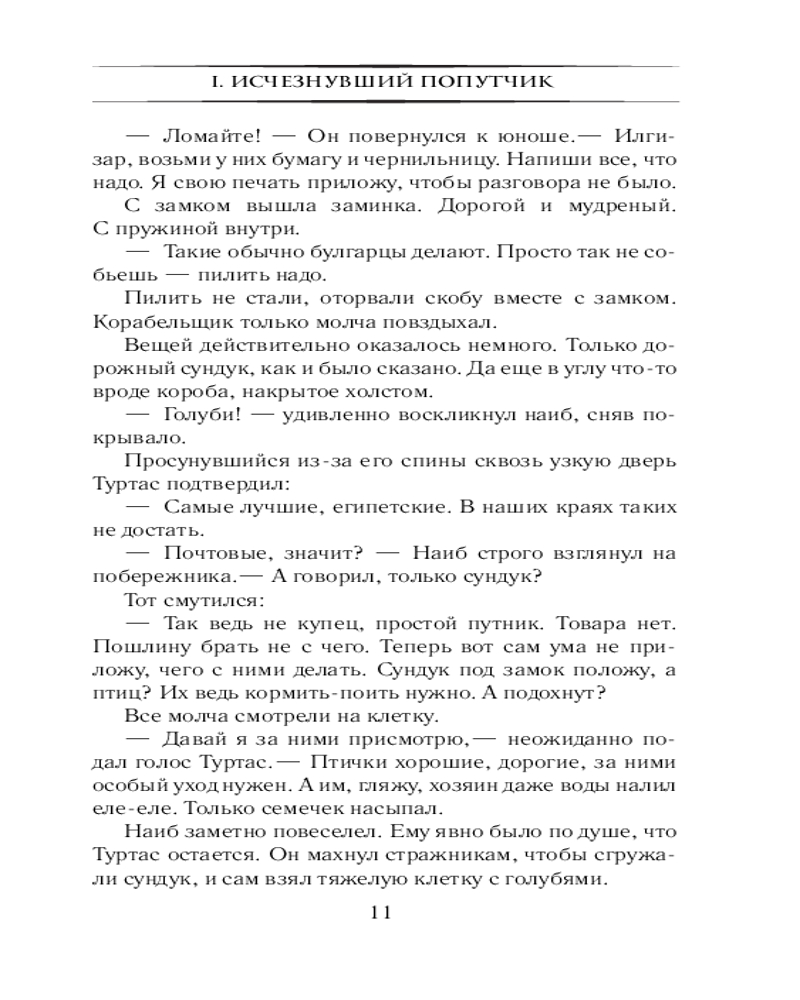 I. ИСЧЕЗНУВШИЙ ПОПУТЧИК

— Ломайте! — Он повернулся к юноше.— Илгизар, возьми у них бумагу и чернильницу. Напиши все, что надо. Я свою печать приложу, чтобы разговора не было.

С замком вышла заминка. Дорогой и мудреный. С пружиной внутри.

— Такие обычно булгарцы делают. Просто так не собьешь — пилить надо.

Пилить не стали, оторвали скобу вместе с замком. Корабельщик только молча повздыхал.

Вещей действительно оказалось немного. Только дорожный сундук, как и было сказано. Да еще в углу что-то вроде короба, накрытое холстом.

— Голуби! — удивленно воскликнул наиб, сняв покрывало.

Просунувшийся из-за его спины сквозь узкую дверь Туртас подтвердил:

— Самые лучшие, египетские. В наших краях таких не достать.

— Почтовые, значит? — Наиб строго взглянул на побережника.— А говорил, только сундук?

Тот смутился:

— Так ведь не купец, простой путник. Товара нет. Пошлину брать не с чего. Теперь вот сам ума не приложу, чего с ними делать. Сундук под замок положу, а птиц? Их ведь кормить-поить нужно. А подохнут?

Все молча смотрели на клетку.

— Давай я за ними присмотрю,— неожиданно подал голос Туртас.— Птички хорошие, дорогие, за ними особый уход нужен. А им, гляжу, хозяин даже воды налил еле-еле. Только семечек насыпал.

Наиб заметно повеселел. Ему явно было по душе, что Туртас остается. Он махнул стражникам, чтобы сгружали сундук, и сам взял тяжелую клетку с голубями.

11